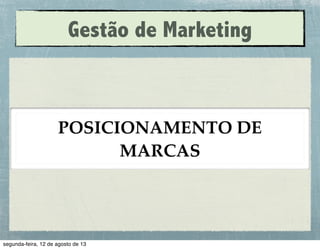 Gestão de Marketing

POSICIONAMENTO DE MARCAS

segunda-feira, 12 de agosto de 13